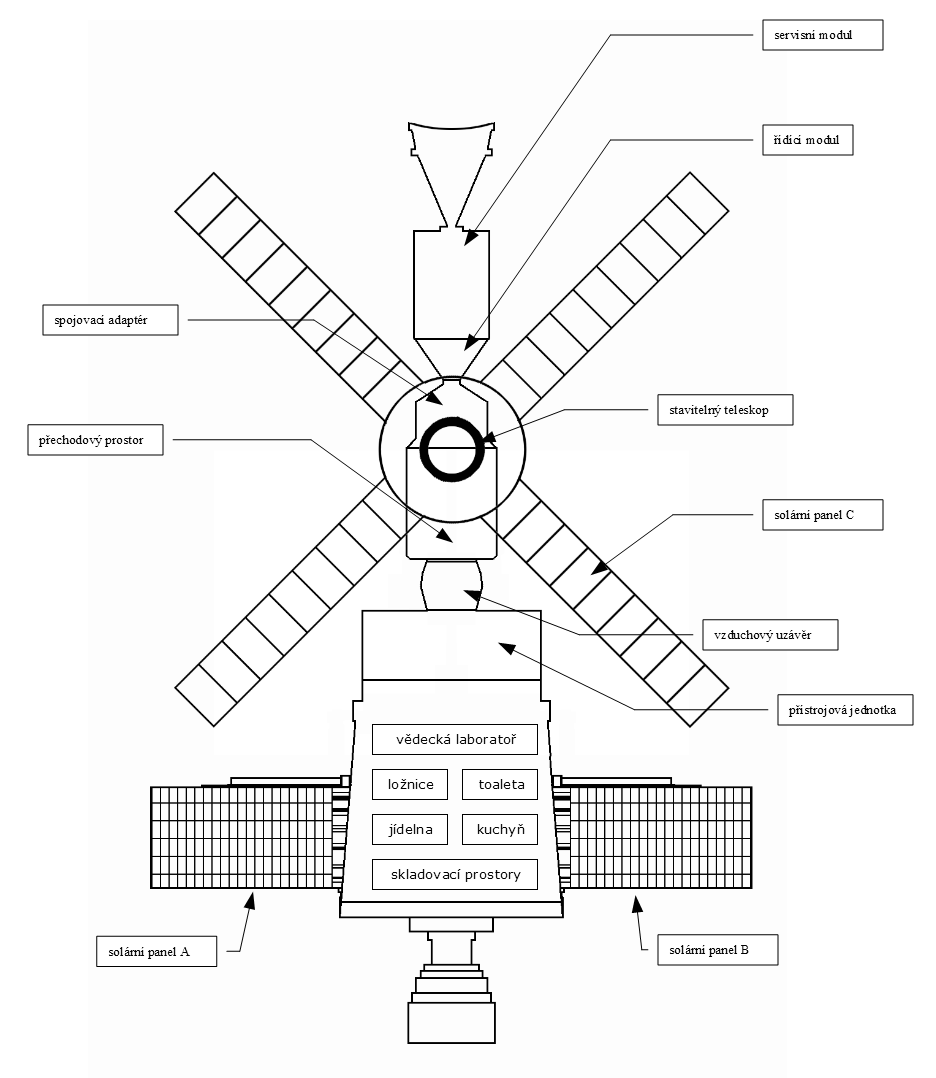 servisní modul

řídící modul

spojovací adaptér

stavitelný teleskop

přechodový prostor

solární panel C

vzduchový uzávěr

přístrojová jednotka

vědecká laboratoř

ložnice

toaleta

jídelna

kuchyň

skladovací prostory

solární panel A

solární panel B